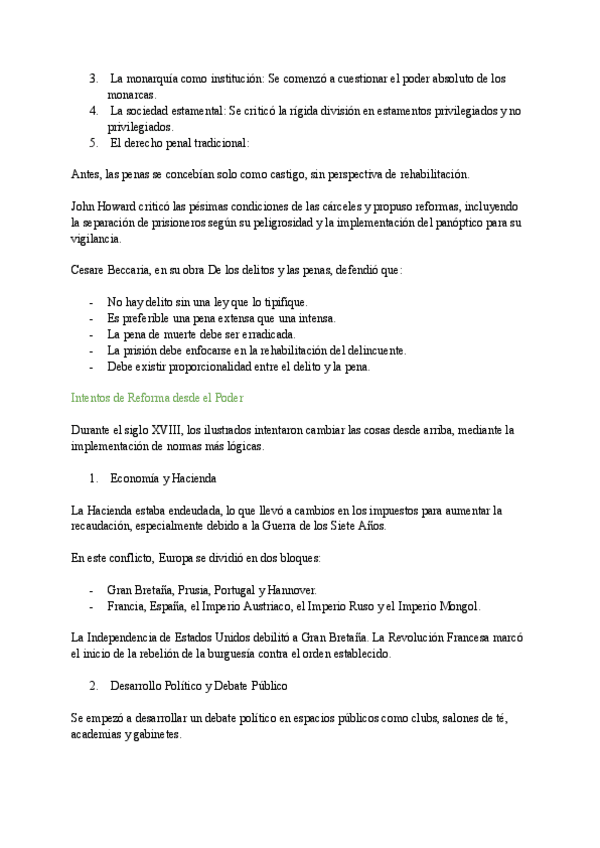 3. La monarquía como institución: Se comenzó a cuestionar el poder absoluto de los monarcas.
4. La sociedad estamental: Se criticó la rígida división en estamentos privilegiados y no privilegiados.
5. El derecho penal tradicional:

Antes, las penas se concebían solo como castigo, sin perspectiva de rehabilitación.

John Howard criticó las pésimas condiciones de las cárceles y propuso reformas, incluyendo la separación de prisioneros según su peligrosidad y la implementación del panóptico para su vigilancia.

Cesare Beccaria, en su obra De los delitos y las penas, defendió que:

- No hay delito sin una ley que lo tipifique.
- Es preferible una pena extensa que una intensa.
- La pena de muerte debe ser erradicada.
- La prisión debe enfocarse en la rehabilitación del delincuente.
- Debe existir proporcionalidad entre el delito y la pena.

Intentos de Reforma desde el Poder

Durante el siglo XVIII, los ilustrados intentaron cambiar las cosas desde arriba, mediante la implementación de normas más lógicas.

1. Economía y Hacienda

La Hacienda estaba endeudada, lo que llevó a cambios en los impuestos para aumentar la recaudación, especialmente debido a la Guerra de los Siete Años.

En este conflicto, Europa se dividió en dos bloques:

- Gran Bretaña, Prusia, Portugal y Hannover.
- Francia, España, el Imperio Austriaco, el Imperio Ruso y el Imperio Mongol.

La Independencia de Estados Unidos debilitó a Gran Bretaña. La Revolución Francesa marcó el inicio de la rebelión de la burguesía contra el orden establecido.

2. Desarrollo Político y Debate Público

Se empezó a desarrollar un debate político en espacios públicos como clubs, salones de té, academias y gabinetes.